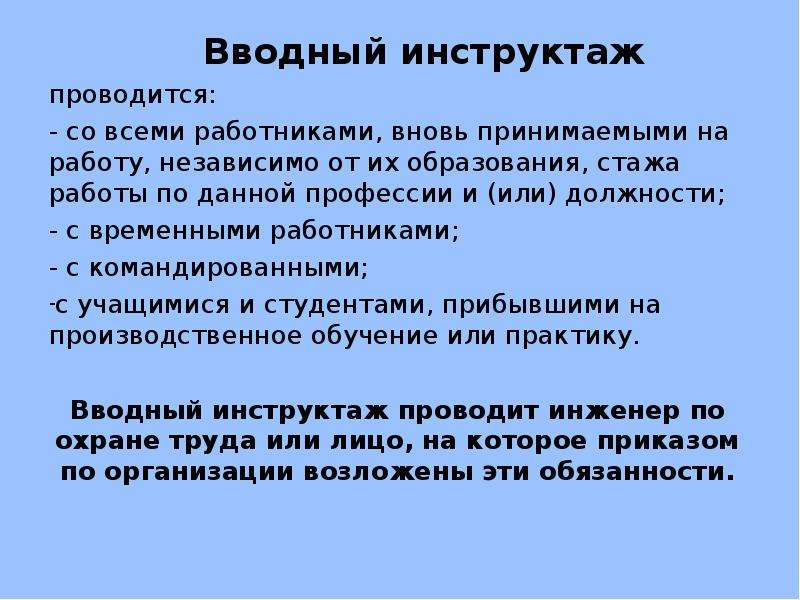 Вводный инструктаж

проводится:

- со всеми работниками, вновь принимаемыми на работу, независимо от их образования, стажа работы по данной профессии и (или) должности;

- с временными работниками;

- с командированными;

-с учащимися и студентами, прибывшими на производственное обучение или практику.

Вводный инструктаж проводит инженер по охране труда или лицо, на которое приказом по организации возложены эти обязанности.